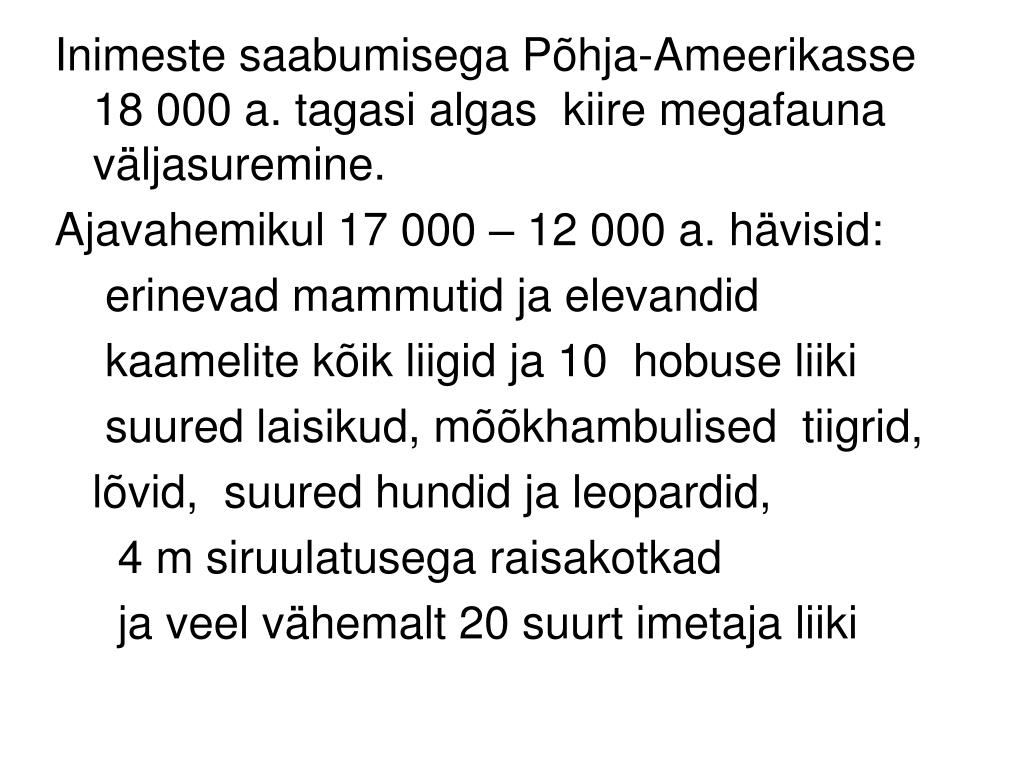 Inimeste saabumisega Põhja-Ameerikasse 18 000 a. tagasi algas kiire megafauna väljasuremine.

Ajavahemikul 17 000 – 12 000 a. hävisid:

erinevad mammutid ja elevandid

kaamelite kõik liigid ja 10 hobuse liiki

suured laisikud, mõõkhambulised tiigrid, lõvid, suured hundid ja leopardid,

4 m siruulatusega raisakotkad

ja veel vähemalt 20 suurt imetaja liiki